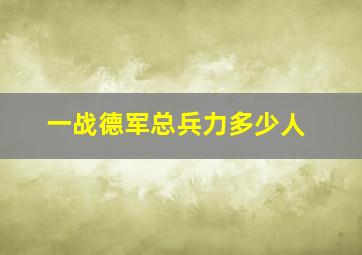 一战德军总兵力多少人